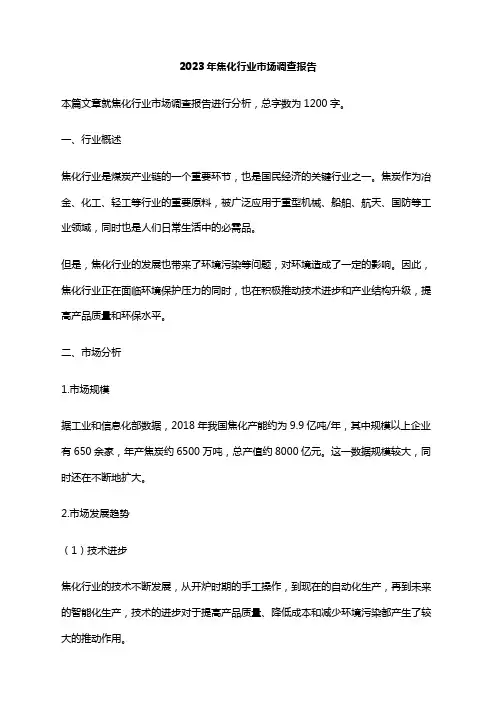 2023年焦化行业市场调查报告

本篇文章就焦化行业市场调查报告进行分析，总字数为1200字。

一、行业概述

焦化行业是煤炭产业链的一个重要环节，也是国民经济的关键行业之一。焦炭作为冶金、化工、轻工等行业的重要原料，被广泛应用于重型机械、船舶、航天、国防等工业领域，同时也是人们日常生活中的必需品。

但是，焦化行业的发展也带来了环境污染等问题，对环境造成了一定的影响。因此，焦化行业正在面临环境保护压力的同时，也在积极推动技术进步和产业结构升级，提高产品质量和环保水平。

二、市场分析

1.市场规模

据工业和信息化部数据，2018年我国焦化产能约为9.9亿吨/年，其中规模以上企业有650余家，年产焦炭约6500万吨，总产值约8000亿元。这一数据规模较大，同时还在不断地扩大。

2.市场发展趋势

（1）技术进步

焦化行业的技术不断发展，从开炉时期的手工操作，到现在的自动化生产，再到未来的智能化生产，技术的进步对于提高产品质量、降低成本和减少环境污染都产生了较大的推动作用。